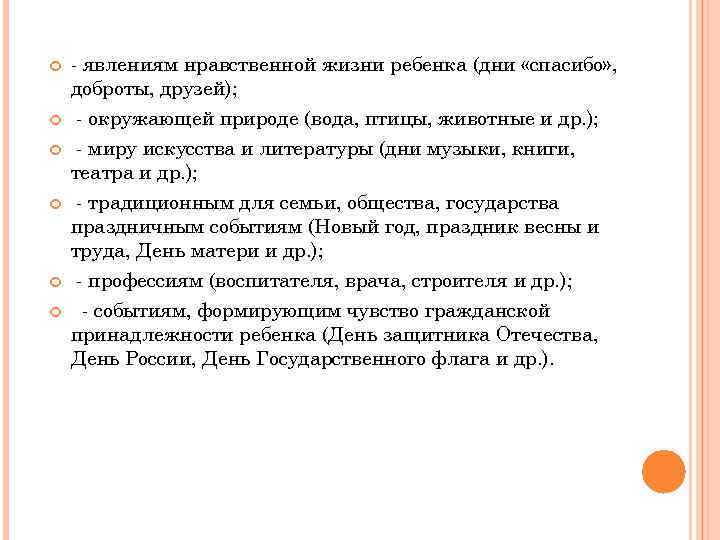 - явлениям нравственной жизни ребенка (дни «спасибо», доброты, друзей);

- окружающей природе (вода, птицы, животные и др.);

- миру искусства и литературы (дни музыки, книги, театра и др.);

- традиционным для семьи, общества, государства праздничным событиям (Новый год, праздник весны и труда, День матери и др.);

- профессиям (воспитателя, врача, строителя и др.);

- событиям, формирующим чувство гражданской принадлежности ребенка (День защитника Отечества, День России, День Государственного флага и др.).